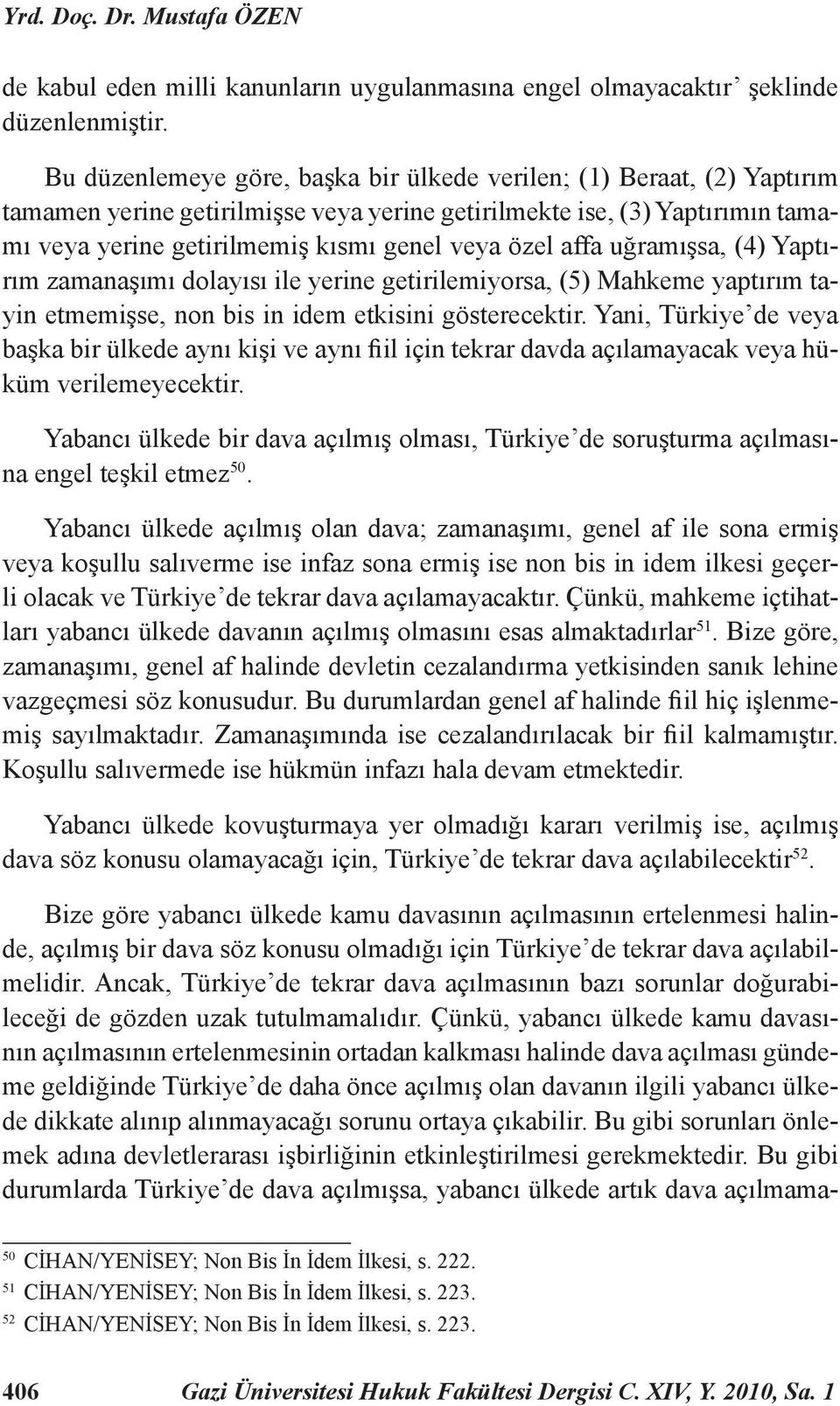 Yrd. Doç. Dr. Mustafa ÖZEN

de kabul eden milli kanunların uygulanmasına engel olmayacaktır’ şeklinde düzenlenmiştir.

Bu düzenlemeye göre, başka bir ülkede verilen; (1) Beraat, (2) Yaptırım tamamen yerine getirilmişse veya yerine getirilmekte ise, (3) Yaptırımın tamamı veya yerine getirilmemiş kısmı genel veya özel affa uğramışsa, (4) Yaptırım zamanaşımı dolayısı ile yerine getirilemiyorsa, (5) Mahkeme yaptırım tayin etmemişse, non bis in idem etkisini gösterecektir. Yani, Türkiye’de veya başka bir ülkede aynı kişi ve aynı fiil için tekrar davda açılamayacak veya hüküm verilemeyecektir.

Yabancı ülkede bir dava açılmış olması, Türkiye’de soruşturma açılmasına engel teşkil etmez$^{50}$.

Yabancı ülkede açılmış olan dava; zamanaşımı, genel af ile sona ermiş veya koşullu salıverme ise infaz sona ermiş ise non bis in idem ilkesi geçerli olacak ve Türkiye’de tekrar dava açılamayacaktır. Çünkü, mahkeme içtihatları yabancı ülkede davanın açılmış olmasını esas almaktadırlar$^{51}$. Bize göre, zamanaşımı, genel af halinde devletin cezalandırma yetkisinden sanık lehine vazgeçmesi söz konusudur. Bu durumlardan genel af halinde fiil hiç işlenmemiş sayılmaktadır. Zamanaşımında ise cezalandırılacak bir fiil kalmamıştır. Koşullu salıvermede ise hükmün infazı hala devam etmektedir.

Yabancı ülkede kovuşturmaya yer olmadığı kararı verilmiş ise, açılmış dava söz konusu olamayacağı için, Türkiye’de tekrar dava açılabilecektir$^{52}$.

Bize göre yabancı ülkede kamu davasının açılmasının ertelenmesi halinde, açılmış bir dava söz konusu olmadığı için Türkiye’de tekrar dava açılabilmelidir. Ancak, Türkiye’de tekrar dava açılmasının bazı sorunlar doğurabileceği de gözden uzak tutulmamalıdır. Çünkü, yabancı ülkede kamu davasının açılmasının ertelenmesinin ortadan kalkması halinde dava açılması gündeme geldiğinde Türkiye’de daha önce açılmış olan davanın ilgili yabancı ülkede dikkate alınıp alınmayacağı sorunu ortaya çıkabilir. Bu gibi sorunları önlemek adına devletlerarası işbirliğinin etkinleştirilmesi gerekmektedir. Bu gibi durumlarda Türkiye’de dava açılmışsa, yabancı ülkede artık dava açılmama-

$^{50}$ CİHAN/YENİSEY; Non Bis İn İdem İlkesi, s. 222.
$^{51}$ CİHAN/YENİSEY; Non Bis İn İdem İlkesi, s. 223.
$^{52}$ CİHAN/YENİSEY; Non Bis İn İdem İlkesi, s. 223.

406 Gazi Üniversitesi Hukuk Fakültesi Dergisi C. XIV, Y. 2010, Sa. 1